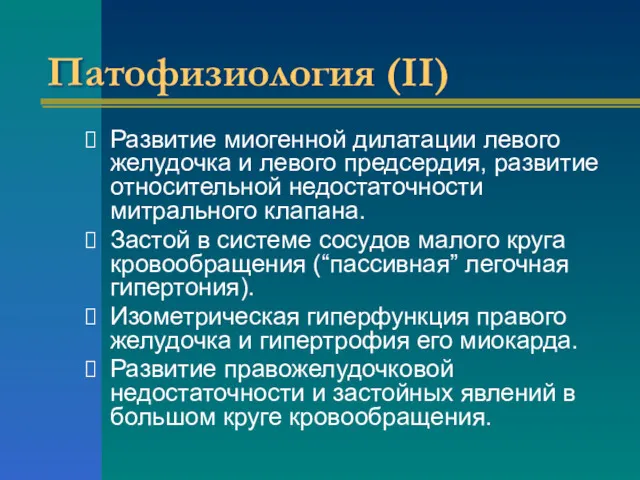 Патофизиология (II)

Развитие миогенной дилатации левого желудочка и левого предсердия, развитие относительной недостаточности митрального клапана.

Застой в системе сосудов малого круга кровообращения (“пассивная” легочная гипертония).

Изометрическая гиперфункция правого желудочка и гипертрофия его миокарда.

Развитие правожелудочковой недостаточности и застойных явлений в большом круге кровообращения.